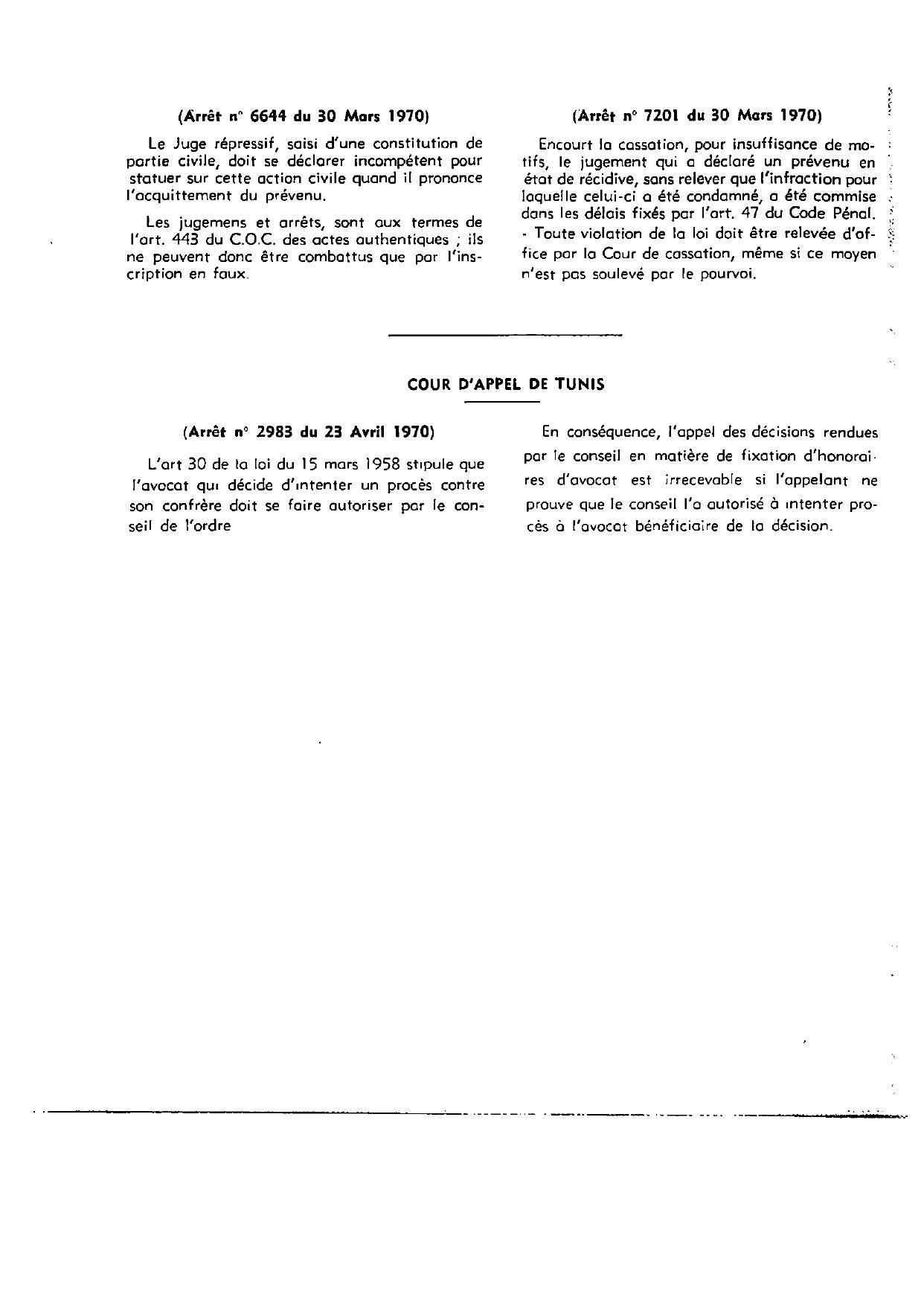 (Arrêt n° 6644 du 30 Mars 1970)

Le Juge répressif, saisi d'une constitution de partie civile, doit se déclarer incompétent pour statuer sur cette action civile quand il prononce l'acquittement du prévenu.

Les jugemens et arrêts, sont aux termes de l'art. 443 du C.O.C. des actes authentiques ; ils ne peuvent donc être combattus que par l'inscription en faux.

(Arrêt n° 7201 du 30 Mars 1970)

Encourt la cassation, pour insuffisance de motifs, le jugement qui a déclaré un prévenu en état de récidive, sans relever que l'infraction pour laquelle celui-ci a été condamné, a été commise dans les délais fixés par l'art. 47 du Code Pénal. - Toute violation de la loi doit être relevée d'office par la Cour de cassation, même si ce moyen n'est pas soulevé par le pourvoi.

COUR D'APPEL DE TUNIS

(Arrêt n° 2983 du 23 Avril 1970)

L'art 30 de la loi du 15 mars 1958 stipule que l'avocat qui décide d'intenter un procès contre son confrère doit se faire autoriser par le conseil de l'ordre

En conséquence, l'appel des décisions rendues par le conseil en matière de fixation d'honoraires d'avocat est irrecevable si l'appelant ne prouve que le conseil l'a autorisé à intenter procès à l'avocat bénéficiaire de la décision.